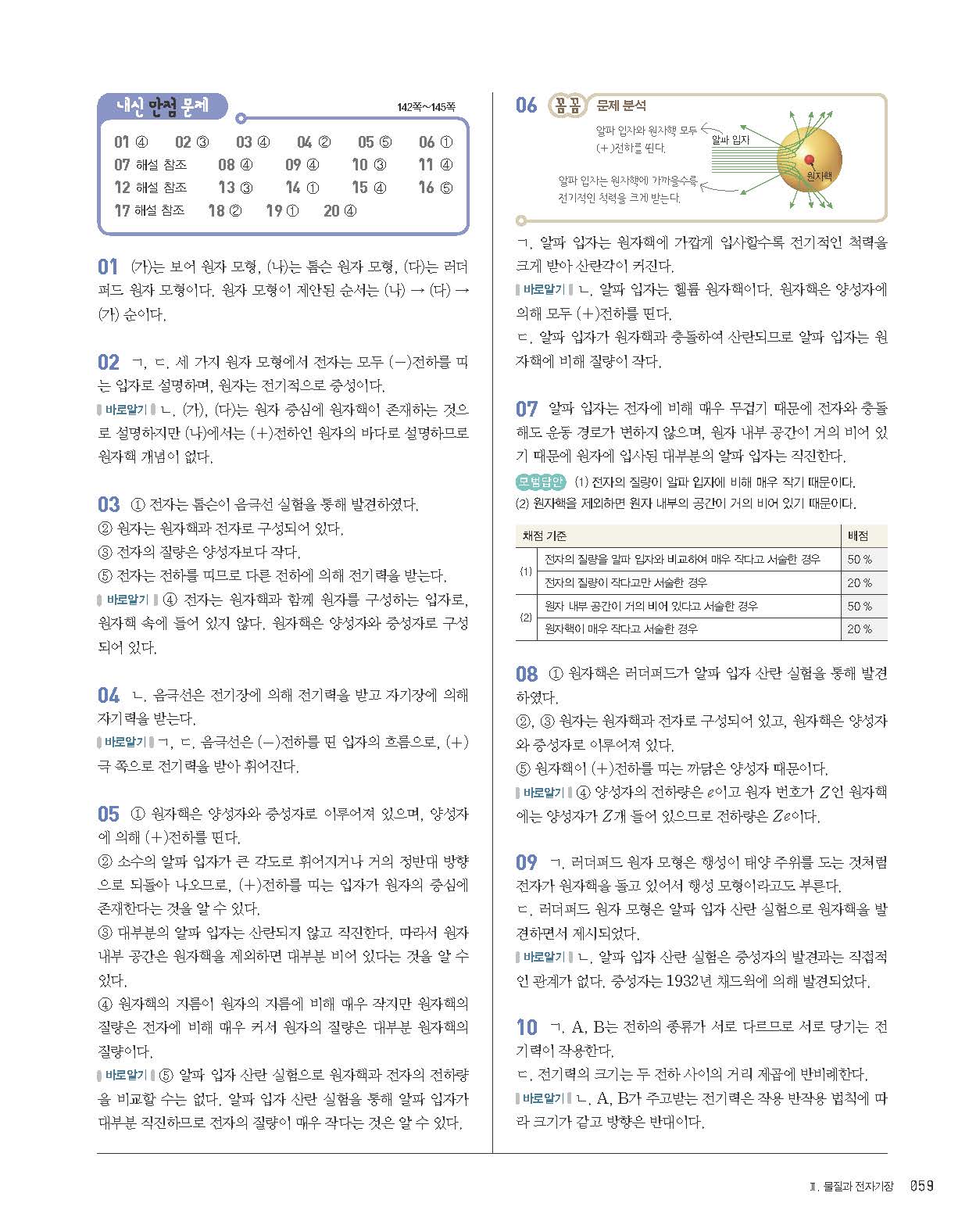 내신 만점 문제

142쪽~145쪽

01 ④ 02 ③ 03 ④ 04 ② 05 ⑤ 06 ①
07 해설 참조 08 ④ 09 ④ 10 ③ 11 ④
12 해설 참조 13 ③ 14 ① 15 ④ 16 ⑤
17 해설 참조 18 ② 19 ① 20 ④

01 (가)는 보어 원자 모형, (나)는 톰슨 원자 모형, (다)는 러더퍼드 원자 모형이다. 원자 모형이 제안된 순서는 (나) → (다) → (가) 순이다.

02 ㄱ, ㄷ. 세 가지 원자 모형에서 전자는 모두 (−)전하를 띠는 입자로 설명하며, 원자는 전기적으로 중성이다.
바로알기 ㄴ. (가), (다)는 원자 중심에 원자핵이 존재하는 것으로 설명하지만 (나)에서는 (+)전하인 원자의 바다로 설명하므로 원자핵 개념이 없다.

03 ① 전자는 톰슨이 음극선 실험을 통해 발견하였다.
② 원자는 원자핵과 전자로 구성되어 있다.
③ 전자의 질량은 양성자보다 작다.
⑤ 전자는 전하를 띠므로 다른 전하에 의해 전기력을 받는다.
바로알기 ④ 전자는 원자핵과 함께 원자를 구성하는 입자로, 원자핵 속에 들어 있지 않다. 원자핵은 양성자와 중성자로 구성되어 있다.

04 ㄴ. 음극선은 전기장에 의해 전기력을 받고 자기장에 의해 자기력을 받는다.
바로알기 ㄱ, ㄷ. 음극선은 (−)전하를 띤 입자의 흐름으로, (+)극 쪽으로 전기력을 받아 휘어진다.

05 ① 원자핵은 양성자와 중성자로 이루어져 있으며, 양성자에 의해 (+)전하를 띤다.
② 소수의 알파 입자가 큰 각도로 휘어지거나 거의 정반대 방향으로 되돌아 나오므로, (+)전하를 띠는 입자가 원자의 중심에 존재한다는 것을 알 수 있다.
③ 대부분의 알파 입자는 산란되지 않고 직진한다. 따라서 원자 내부 공간은 원자핵을 제외하면 대부분 비어 있다는 것을 알 수 있다.
④ 원자핵의 지름이 원자의 지름에 비해 매우 작지만 원자핵의 질량은 전자에 비해 매우 커서 원자의 질량은 대부분 원자핵의 질량이다.
바로알기 ⑤ 알파 입자 산란 실험으로 원자핵과 전자의 전하량을 비교할 수는 없다. 알파 입자 산란 실험을 통해 알파 입자가 대부분 직진하므로 전자의 질량이 매우 작다는 것은 알 수 있다.

06 꼼꼼 문제 분석
알파 입자와 원자핵 모두 (+)전하를 띤다.
알파 입자
원자핵
알파 입자는 원자핵에 가까울수록 전기적인 척력을 크게 받는다.

ㄱ. 알파 입자는 원자핵에 가깝게 입사할수록 전기적인 척력을 크게 받아 산란각이 커진다.
바로알기 ㄴ. 알파 입자는 헬륨 원자핵이다. 원자핵은 양성자에 의해 모두 (+)전하를 띤다.
ㄷ. 알파 입자가 원자핵과 충돌하여 산란되므로 알파 입자는 원자핵에 비해 질량이 작다.

07 알파 입자는 전자에 비해 매우 무겁기 때문에 전자와 충돌해도 운동 경로가 변하지 않으며, 원자 내부 공간이 거의 비어 있기 때문에 원자에 입사된 대부분의 알파 입자는 직진한다.
모범답안 (1) 전자의 질량이 알파 입자에 비해 매우 작기 때문이다.
(2) 원자핵을 제외하면 원자 내부의 공간이 거의 비어 있기 때문이다.

| 채점 기준 | | 배점 |
|---|---|---|
| (1) | 전자의 질량을 알파 입자와 비교하여 매우 작다고 서술한 경우 | 50 % |
| | 전자의 질량이 작다고만 서술한 경우 | 20 % |
| (2) | 원자 내부 공간이 거의 비어 있다고 서술한 경우 | 50 % |
| | 원자핵이 매우 작다고 서술한 경우 | 20 % |

08 ① 원자핵은 러더퍼드가 알파 입자 산란 실험을 통해 발견하였다.
②, ③ 원자는 원자핵과 전자로 구성되어 있고, 원자핵은 양성자와 중성자로 이루어져 있다.
⑤ 원자핵이 (+)전하를 띠는 까닭은 양성자 때문이다.
바로알기 ④ 양성자의 전하량은 $e$이고 원자 번호가 $Z$인 원자핵에는 양성자가 $Z$개 들어 있으므로 전하량은 $Ze$이다.

09 ㄱ. 러더퍼드 원자 모형은 행성이 태양 주위를 도는 것처럼 전자가 원자핵을 돌고 있어서 행성 모형이라고도 부른다.
ㄷ. 러더퍼드 원자 모형은 알파 입자 산란 실험으로 원자핵을 발견하면서 제시되었다.
바로알기 ㄴ. 알파 입자 산란 실험은 중성자의 발견과는 직접적인 관계가 없다. 중성자는 1932년 채드윅에 의해 발견되었다.

10 ㄱ. A, B는 전하의 종류가 서로 다르므로 서로 당기는 전기력이 작용한다.
ㄷ. 전기력의 크기는 두 전하 사이의 거리 제곱에 반비례한다.
바로알기 ㄴ. A, B가 주고받는 전기력은 작용 반작용 법칙에 따라 크기가 같고 방향은 반대이다.

Ⅱ. 물질과 전자기장 059